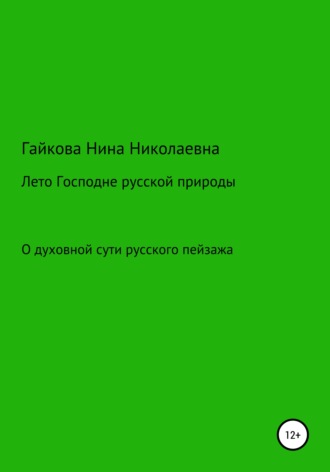 Гайкова Нина Николаевна

Лето Господне русской природы

О духовной сути русского пейзажа

12+